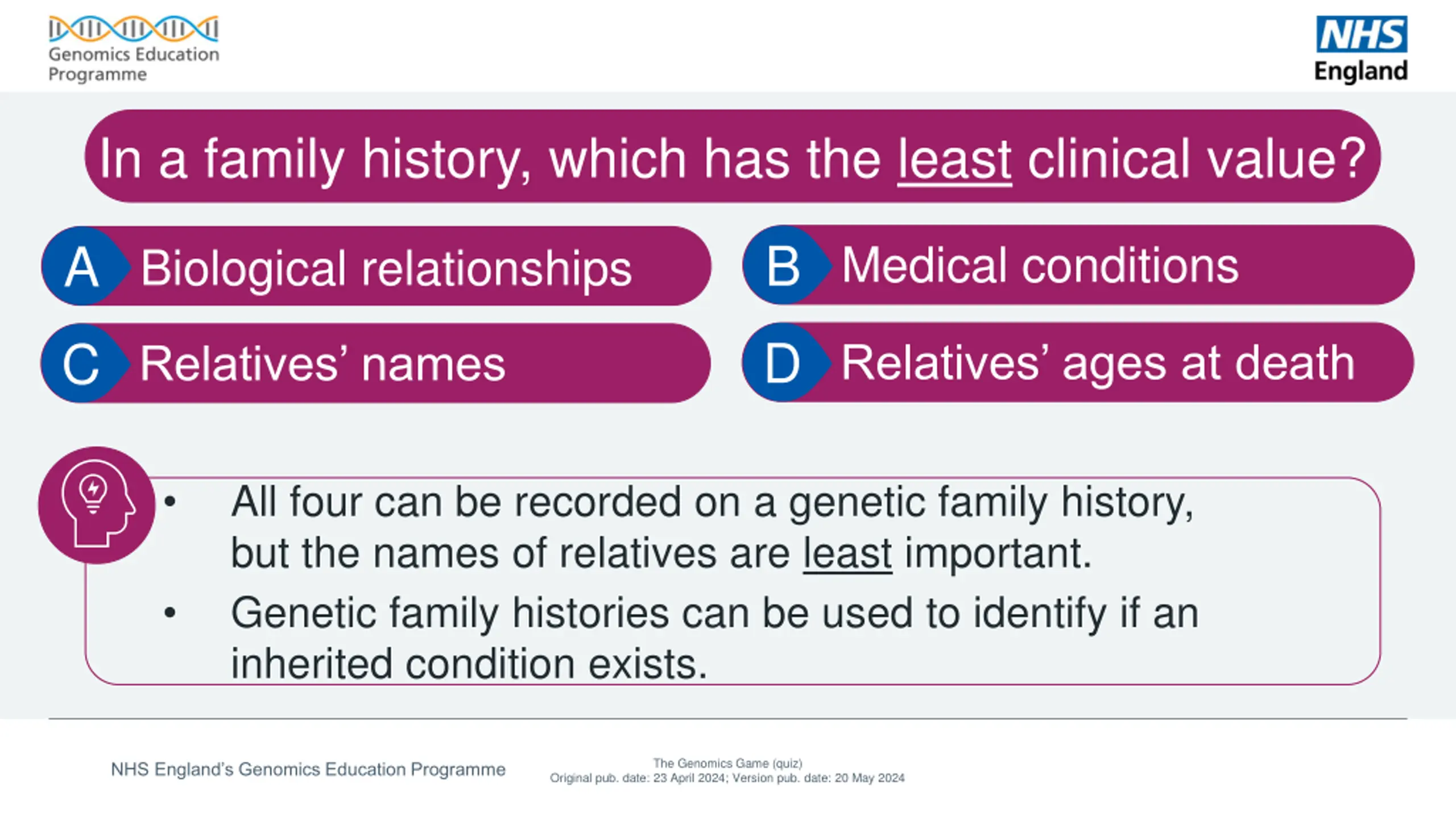 Genomics Education Programme

NHS England

In a family history, which has the least clinical value?

A Biological relationships

B Medical conditions

C Relatives' names

D Relatives' ages at death

• All four can be recorded on a genetic family history, but the names of relatives are least important.
• Genetic family histories can be used to identify if an inherited condition exists.

NHS England's Genomics Education Programme

The Genomics Game (quiz)
Original pub. date: 23 April 2024; Version pub. date: 20 May 2024